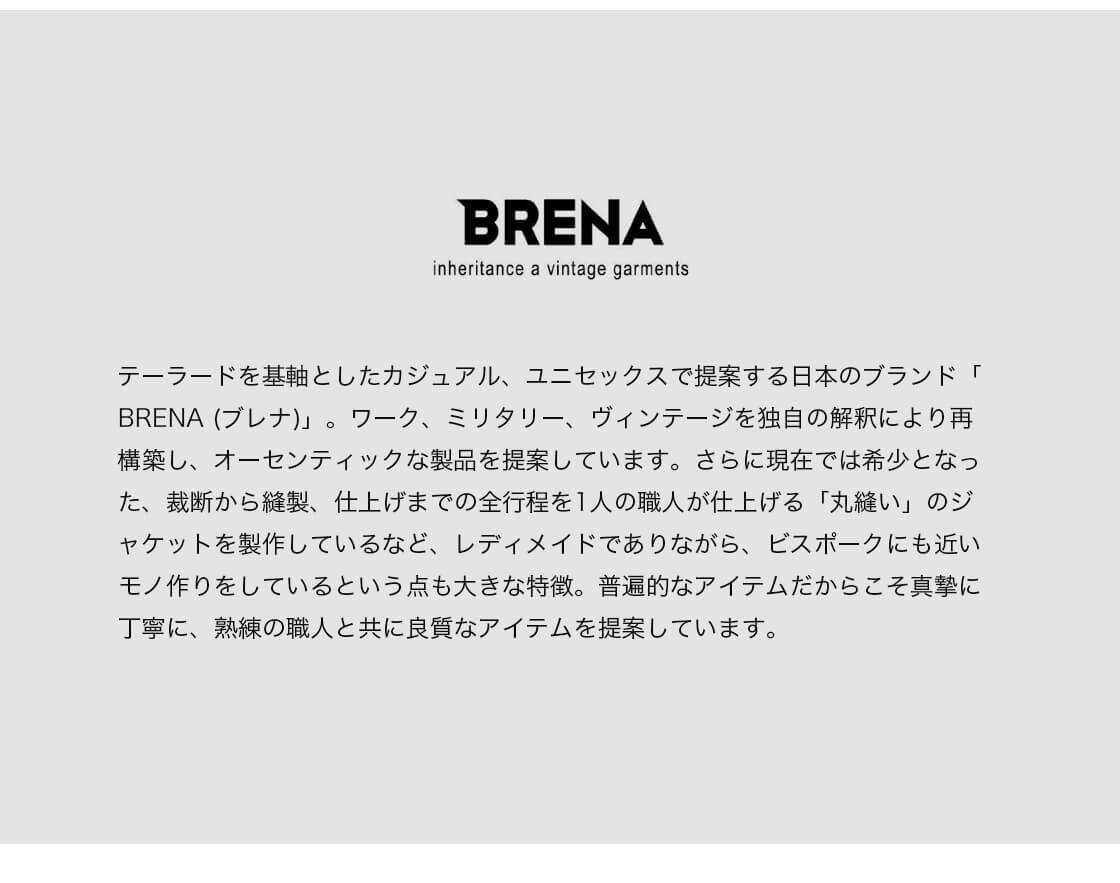 BRENA
inheritance a vintage garments

テーラードを基軸としたカジュアル、ユニセックスで提案する日本のブランド「BRENA (ブレナ)」。ワーク、ミリタリー、ヴィンテージを独自の解釈により再構築し、オーセンティックな製品を提案しています。さらに現在では希少となった、裁断から縫製、仕上げまでの全行程を1人の職人が仕上げる「丸縫い」のジャケットを製作しているなど、レディメイドでありながら、ビスポークにも近いモノ作りをしているという点も大きな特徴。普遍的なアイテムだからこそ真摯に丁寧に、熟練の職人と共に良質なアイテムを提案しています。